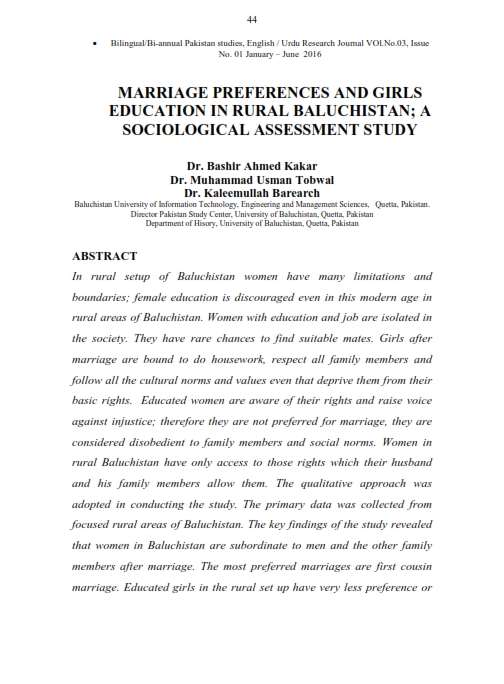 44

• Bilingual/Bi-annual Pakistan studies, English / Urdu Research Journal VOl.No.03, Issue No. 01 January – June 2016

MARRIAGE PREFERENCES AND GIRLS EDUCATION IN RURAL BALUCHISTAN; A SOCIOLOGICAL ASSESSMENT STUDY

Dr. Bashir Ahmed Kakar
Dr. Muhammad Usman Tobwal
Dr. Kaleemullah Barearch
Baluchistan University of Information Technology, Engineering and Management Sciences, Quetta, Pakistan.
Director Pakistan Study Center, University of Baluchistan, Quetta, Pakistan
Department of Hisory, University of Baluchistan, Quetta, Pakistan

ABSTRACT
In rural setup of Baluchistan women have many limitations and boundaries; female education is discouraged even in this modern age in rural areas of Baluchistan. Women with education and job are isolated in the society. They have rare chances to find suitable mates. Girls after marriage are bound to do housework, respect all family members and follow all the cultural norms and values even that deprive them from their basic rights. Educated women are aware of their rights and raise voice against injustice; therefore they are not preferred for marriage, they are considered disobedient to family members and social norms. Women in rural Baluchistan have only access to those rights which their husband and his family members allow them. The qualitative approach was adopted in conducting the study. The primary data was collected from focused rural areas of Baluchistan. The key findings of the study revealed that women in Baluchistan are subordinate to men and the other family members after marriage. The most preferred marriages are first cousin marriage. Educated girls in the rural set up have very less preference or